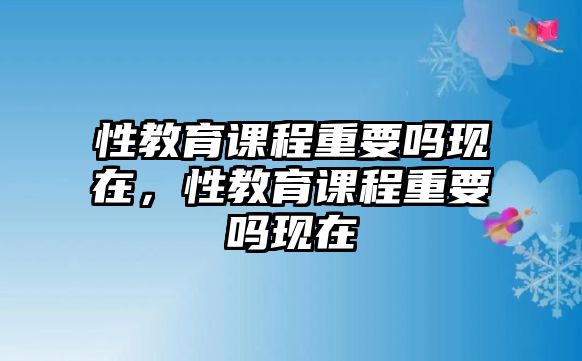 性教育课程重要吗现在，性教育课程重要吗现在